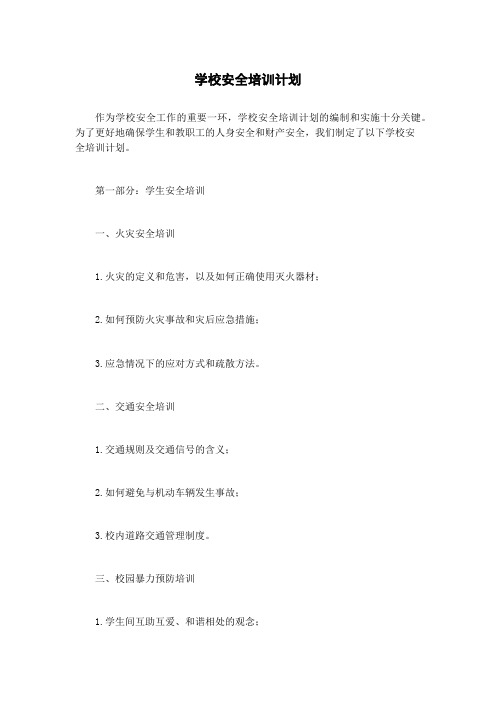 学校安全培训计划

作为学校安全工作的重要一环，学校安全培训计划的编制和实施十分关键。为了更好地确保学生和教职工的人身安全和财产安全，我们制定了以下学校安全培训计划。

第一部分：学生安全培训

一、火灾安全培训

1.火灾的定义和危害，以及如何正确使用灭火器材；

2.如何预防火灾事故和灾后应急措施；

3.应急情况下的应对方式和疏散方法。

二、交通安全培训

1.交通规则及交通信号的含义；

2.如何避免与机动车辆发生事故；

3.校内道路交通管理制度。

三、校园暴力预防培训

1.学生间互助互爱、和谐相处的观念；